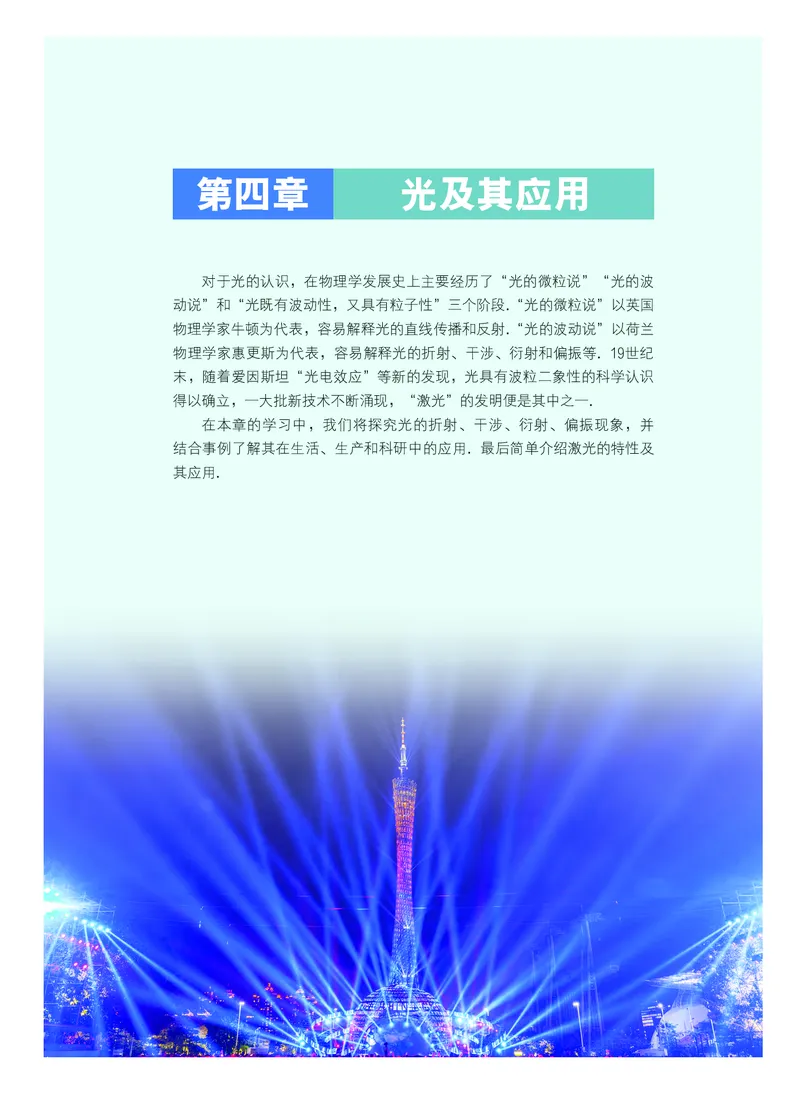 第四章　光及其应用

对于光的认识，在物理学发展史上主要经历了“光的微粒说”“光的波动说”和“光既有波动性，又具有粒子性”三个阶段.“光的微粒说”以英国物理学家牛顿为代表，容易解释光的直线传播和反射.“光的波动说”以荷兰物理学家惠更斯为代表，容易解释光的折射、干涉、衍射和偏振等.19世纪末，随着爱因斯坦“光电效应”等新的发现，光具有波粒二象性的科学认识得以确立，一大批新技术不断涌现，“激光”的发明便是其中之一.

在本章的学习中，我们将探究光的折射、干涉、衍射、偏振现象，并结合事例了解其在生活、生产和科研中的应用.最后简单介绍激光的特性及其应用.